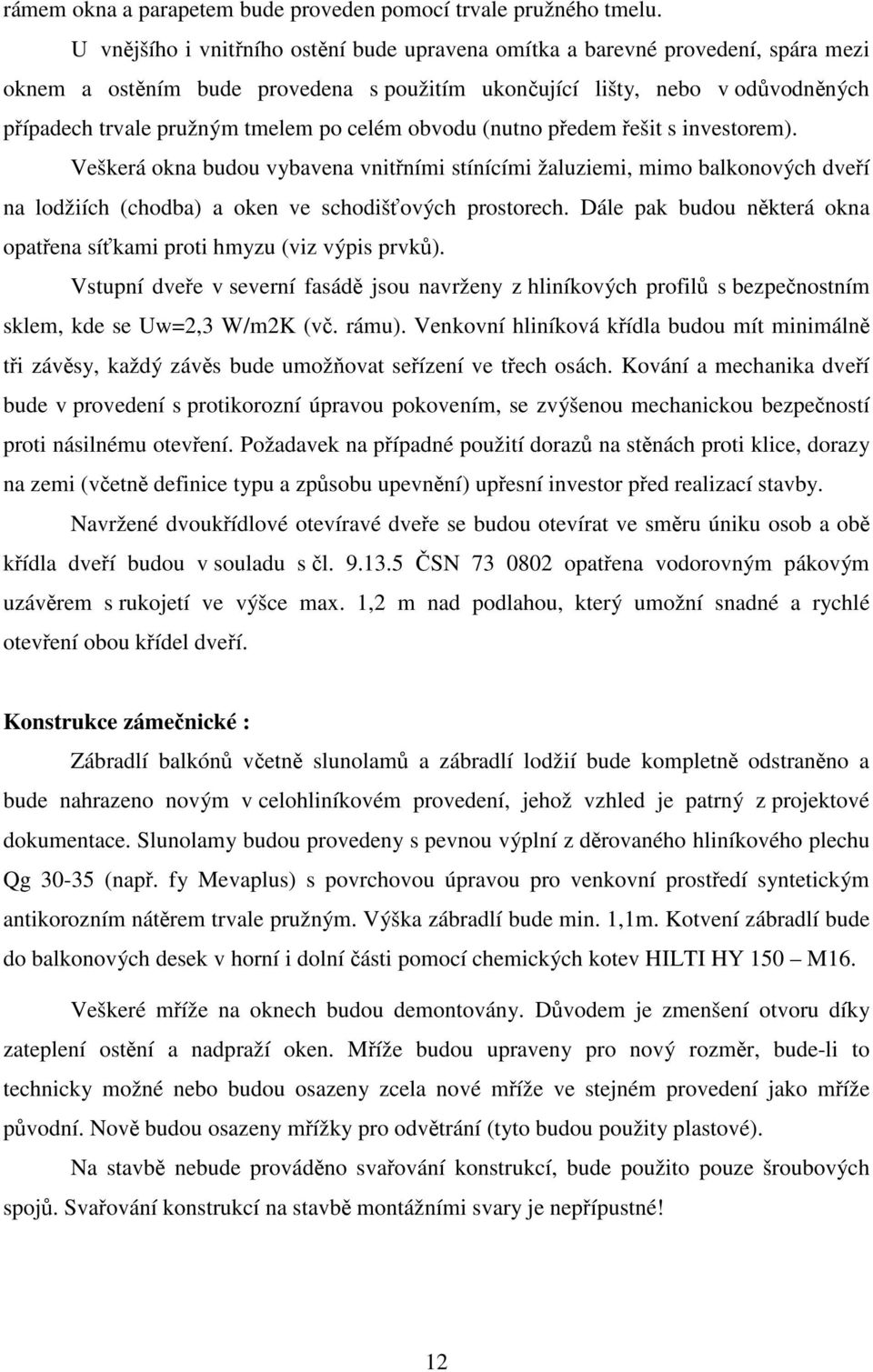 rámem okna a parapetem bude proveden pomocí trvale pružného tmelu.

U vnějšího i vnitřního ostění bude upravena omítka a barevné provedení, spára mezi oknem a ostěním bude provedena s použitím ukončující lišty, nebo v odůvodněných případech trvale pružným tmelem po celém obvodu (nutno předem řešit s investorem).

Veškerá okna budou vybavena vnitřními stínícími žaluziemi, mimo balkonových dveří na lodžiích (chodba) a oken ve schodišťových prostorech. Dále pak budou některá okna opatřena síťkami proti hmyzu (viz výpis prvků).

Vstupní dveře v severní fasádě jsou navrženy z hliníkových profilů s bezpečnostním sklem, kde se Uw=2,3 W/m2K (vč. rámu). Venkovní hliníková křídla budou mít minimálně tři závěsy, každý závěs bude umožňovat seřízení ve třech osách. Kování a mechanika dveří bude v provedení s protikorozní úpravou pokovením, se zvýšenou mechanickou bezpečností proti násilnému otevření. Požadavek na případné použití dorazů na stěnách proti klice, dorazy na zemi (včetně definice typu a způsobu upevnění) upřesní investor před realizací stavby.

Navržené dvoukřídlové otevíravé dveře se budou otevírat ve směru úniku osob a obě křídla dveří budou v souladu s čl. 9.13.5 ČSN 73 0802 opatřena vodorovným pákovým uzávěrem s rukojetí ve výšce max. 1,2 m nad podlahou, který umožní snadné a rychlé otevření obou křídel dveří.

Konstrukce zámečnické :

Zábradlí balkónů včetně slunolamů a zábradlí lodžií bude kompletně odstraněno a bude nahrazeno novým v celohliníkovém provedení, jehož vzhled je patrný z projektové dokumentace. Slunolamy budou provedeny s pevnou výplní z děrovaného hliníkového plechu Qg 30-35 (např. fy Mevaplus) s povrchovou úpravou pro venkovní prostředí syntetickým antikorozním nátěrem trvale pružným. Výška zábradlí bude min. 1,1m. Kotvení zábradlí bude do balkonových desek v horní i dolní části pomocí chemických kotev HILTI HY 150 – M16.

Veškeré mříže na oknech budou demontovány. Důvodem je zmenšení otvoru díky zateplení ostění a nadpraží oken. Mříže budou upraveny pro nový rozměr, bude-li to technicky možné nebo budou osazeny zcela nové mříže ve stejném provedení jako mříže původní. Nově budou osazeny mřížky pro odvětrání (tyto budou použity plastové).

Na stavbě nebude prováděno svařování konstrukcí, bude použito pouze šroubových spojů. Svařování konstrukcí na stavbě montážními svary je nepřípustné!

12